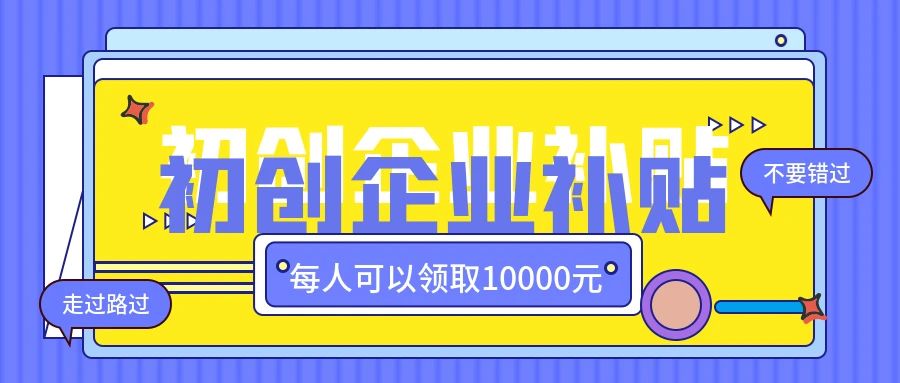 初创企业补贴

不要错过

每人可以领取10000元

走过路过